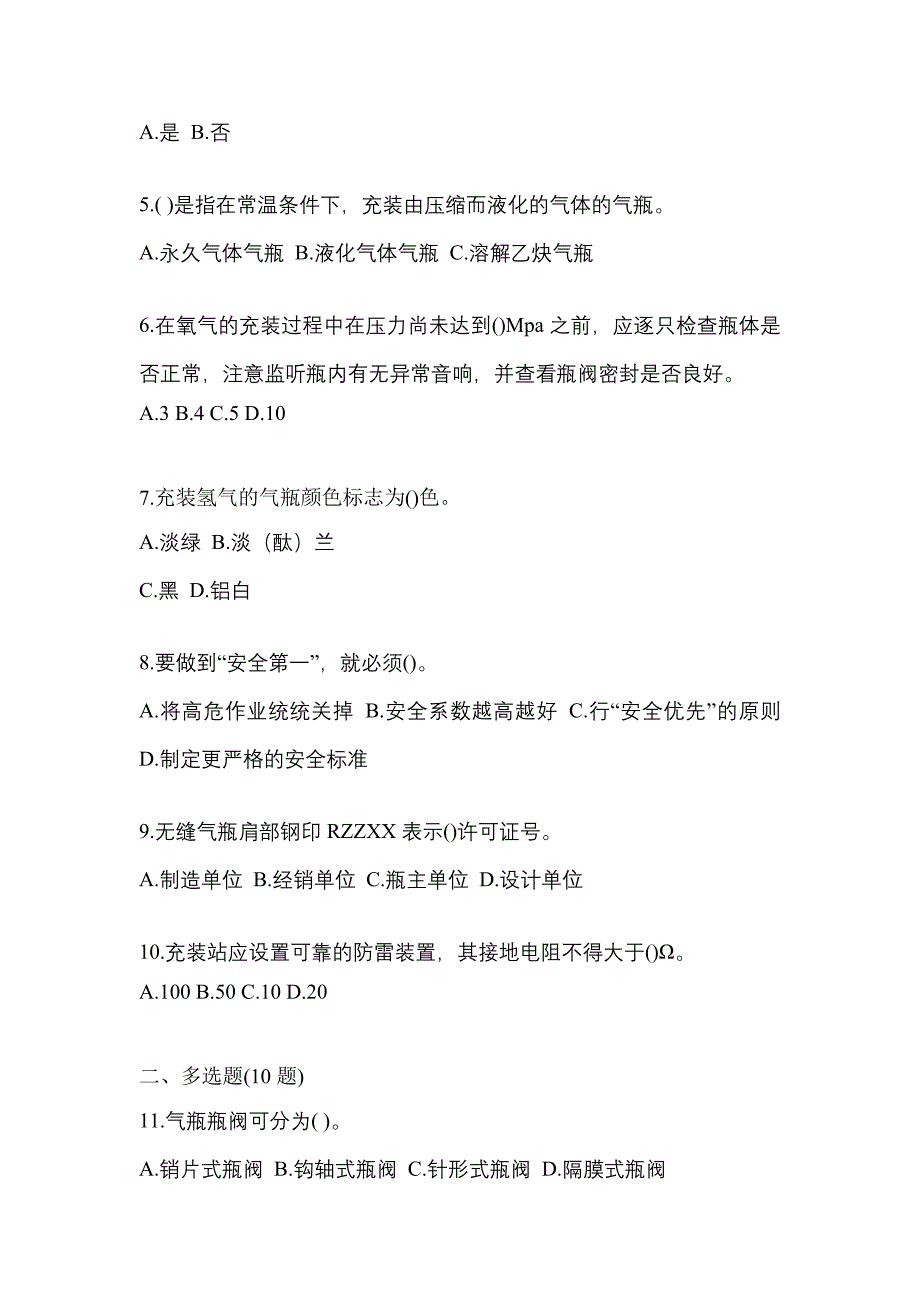 A.是 B.否

5.( )是指在常温条件下，充装由压缩而液化的气体的气瓶。

A.永久气体气瓶 B.液化气体气瓶 C.溶解乙炔气瓶

6.在氧气的充装过程中在压力尚未达到()Mpa 之前，应逐只检查瓶体是否正常，注意监听瓶内有无异常音响，并查看瓶阀密封是否良好。

A.3 B.4 C.5 D.10

7.充装氢气的气瓶颜色标志为()色。

A.淡绿 B.淡（酞）兰

C.黑 D.铝白

8.要做到“安全第一”，就必须()。

A.将高危作业统统关掉 B.安全系数越高越好 C.行“安全优先”的原则

D.制定更严格的安全标准

9.无缝气瓶肩部钢印 RZZXX 表示()许可证号。

A.制造单位 B.经销单位 C.瓶主单位 D.设计单位

10.充装站应设置可靠的防雷装置，其接地电阻不得大于()Ω。

A.100 B.50 C.10 D.20

二、多选题(10 题)

11.气瓶瓶阀可分为( )。

A.销片式瓶阀 B.钩轴式瓶阀 C.针形式瓶阀 D.隔膜式瓶阀